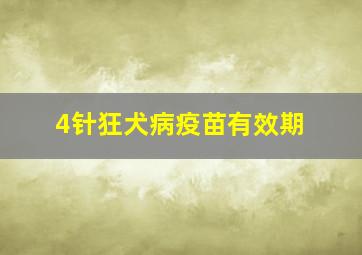 4针狂犬病疫苗有效期